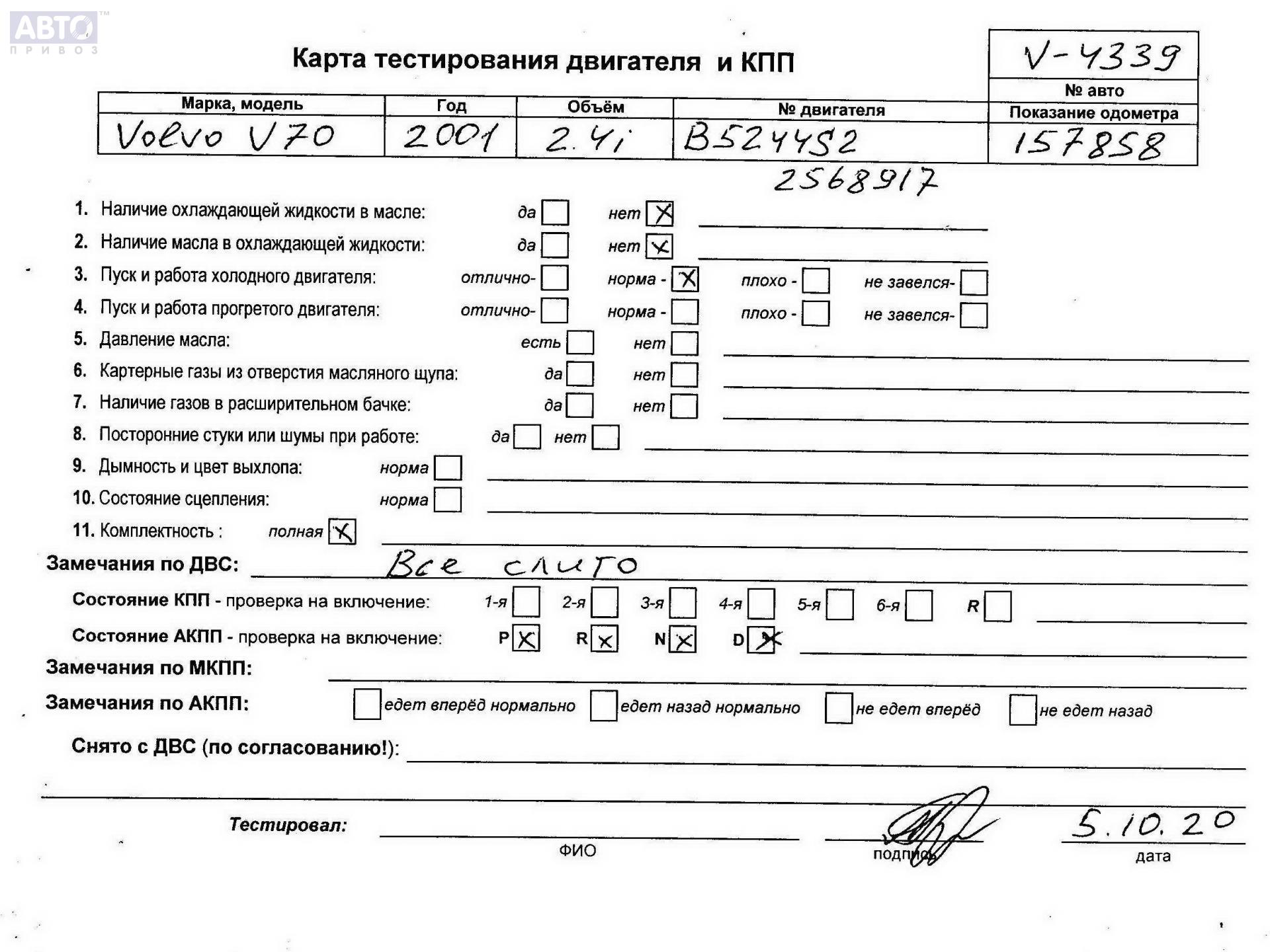 АВТО
ПРИВОЗ

Карта тестирования двигателя и КПП

V-4339

№ авто

| Марка, модель | Год | Объём | № двигателя | Показание одометра |
|---|---|---|---|---|
| Volvo V70 | 2001 | 2.4i | B5244S2 | 157858 |

2568917

1. Наличие охлаждающей жидкости в масле: да ☐ нет ☒
2. Наличие масла в охлаждающей жидкости: да ☐ нет ☒
3. Пуск и работа холодного двигателя: отлично- ☐ норма - ☒ плохо - ☐ не завелся- ☐
4. Пуск и работа прогретого двигателя: отлично- ☐ норма - ☐ плохо - ☐ не завелся- ☐
5. Давление масла: есть ☐ нет ☐
6. Картерные газы из отверстия масляного щупа: да ☐ нет ☐
7. Наличие газов в расширительном бачке: да ☐ нет ☐
8. Посторонние стуки или шумы при работе: да ☐ нет ☐
9. Дымность и цвет выхлопа: норма ☐
10. Состояние сцепления: норма ☐
11. Комплектность : полная ☒

Замечания по ДВС: Все слито

Состояние КПП - проверка на включение: 1-я ☐ 2-я ☐ 3-я ☐ 4-я ☐ 5-я ☐ 6-я ☐ R ☐

Состояние АКПП - проверка на включение: P ☒ R ☒ N ☒ D ☒

Замечания по МКПП:

Замечания по АКПП: ☐ едет вперёд нормально ☐ едет назад нормально ☐ не едет вперёд ☐ не едет назад

Снято с ДВС (по согласованию!):

Тестировал:
ФИО
подпись
5.10.20
дата